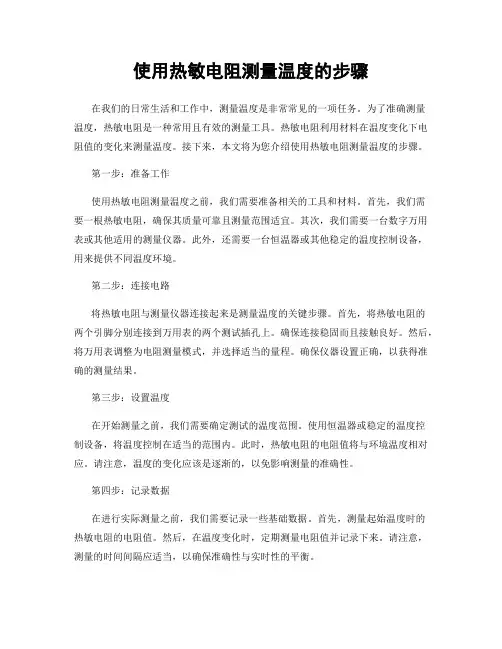 使用热敏电阻测量温度的步骤

在我们的日常生活和工作中，测量温度是非常常见的一项任务。为了准确测量温度，热敏电阻是一种常用且有效的测量工具。热敏电阻利用材料在温度变化下电阻值的变化来测量温度。接下来，本文将为您介绍使用热敏电阻测量温度的步骤。

第一步：准备工作

使用热敏电阻测量温度之前，我们需要准备相关的工具和材料。首先，我们需要一根热敏电阻，确保其质量可靠且测量范围适宜。其次，我们需要一台数字万用表或其他适用的测量仪器。此外，还需要一台恒温器或其他稳定的温度控制设备，用来提供不同温度环境。

第二步：连接电路

将热敏电阻与测量仪器连接起来是测量温度的关键步骤。首先，将热敏电阻的两个引脚分别连接到万用表的两个测试插孔上。确保连接稳固而且接触良好。然后，将万用表调整为电阻测量模式，并选择适当的量程。确保仪器设置正确，以获得准确的测量结果。

第三步：设置温度

在开始测量之前，我们需要确定测试的温度范围。使用恒温器或稳定的温度控制设备，将温度控制在适当的范围内。此时，热敏电阻的电阻值将与环境温度相对应。请注意，温度的变化应该是逐渐的，以免影响测量的准确性。

第四步：记录数据

在进行实际测量之前，我们需要记录一些基础数据。首先，测量起始温度时的热敏电阻的电阻值。然后，在温度变化时，定期测量电阻值并记录下来。请注意，测量的时间间隔应适当，以确保准确性与实时性的平衡。